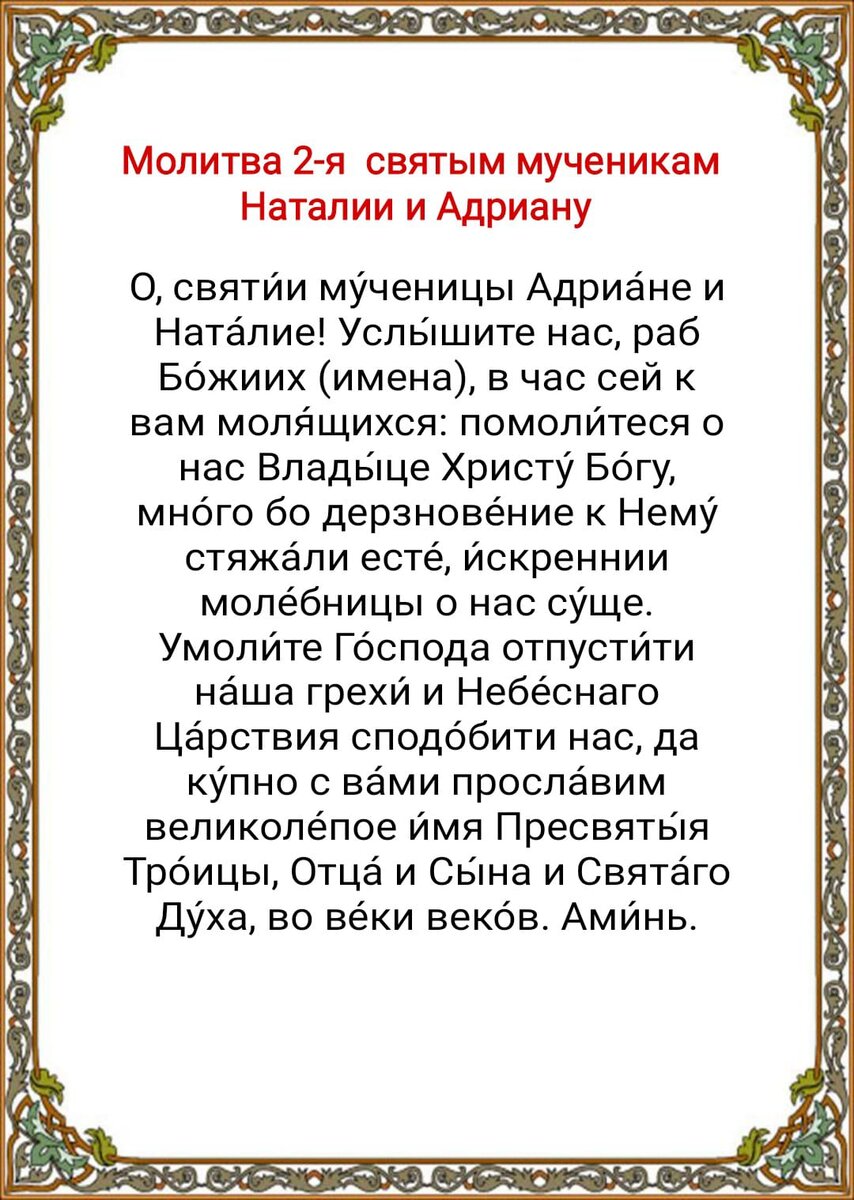 Молитва 2-я  святым мученикам Наталии и Адриану

О, святи́и му́ченицы Адриа́не и Ната́лие! Услы́шите нас, раб Бо́жиих (имена), в час сей к вам моля́щихся: помоли́теся о нас Влады́це Христу́ Бо́гу, мно́го бо дерзнове́ние к Нему́ стяжа́ли есте́, и́скреннии моле́бницы о нас су́ще. Умоли́те Го́спода отпусти́ти на́ша грехи́ и Небе́снаго Ца́рствия сподо́бити нас, да ку́пно с ва́ми просла́вим великоле́пое и́мя Пресвяты́я Тро́ицы, Отца́ и Сы́на и Свята́го Ду́ха, во ве́ки веко́в. Ами́нь.